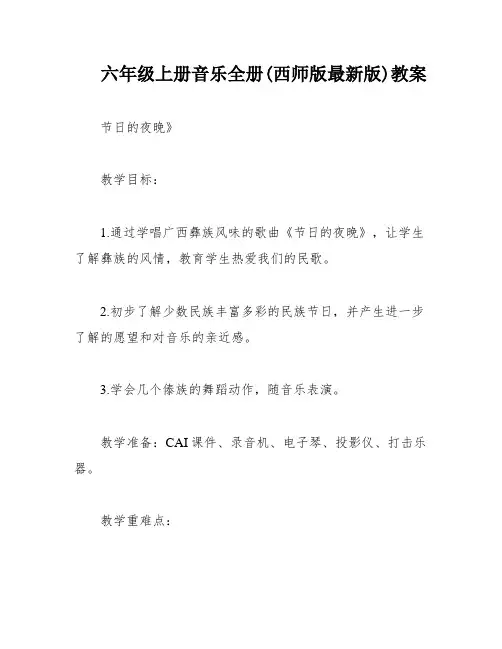 六年级上册音乐全册(西师版最新版)教案

节日的夜晚》

教学目标：

1.通过学唱广西彝族风味的歌曲《节日的夜晚》，让学生了解彝族的风情，教育学生热爱我们的民歌。

2.初步了解少数民族丰富多彩的民族节日，并产生进一步了解的愿望和对音乐的亲近感。

3.学会几个傣族的舞蹈动作，随音乐表演。

教学准备：CAI课件、录音机、电子琴、投影仪、打击乐器。

教学重难点：